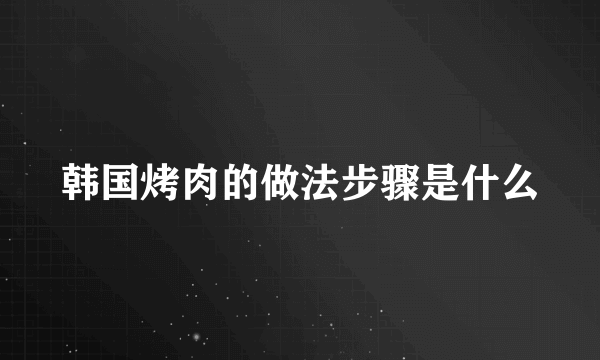 韩国烤肉的做法步骤是什么